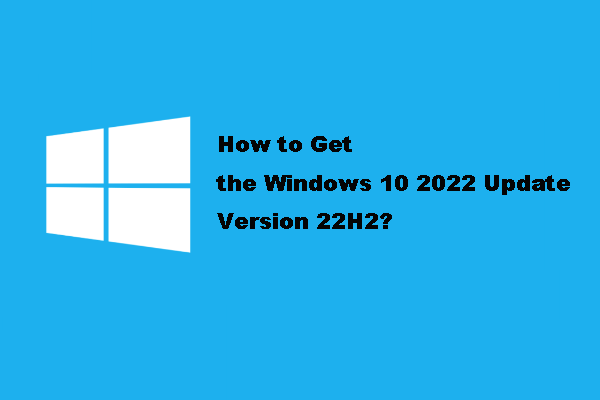 How to Get
the Windows 10 2022 Update
Version 22H2?